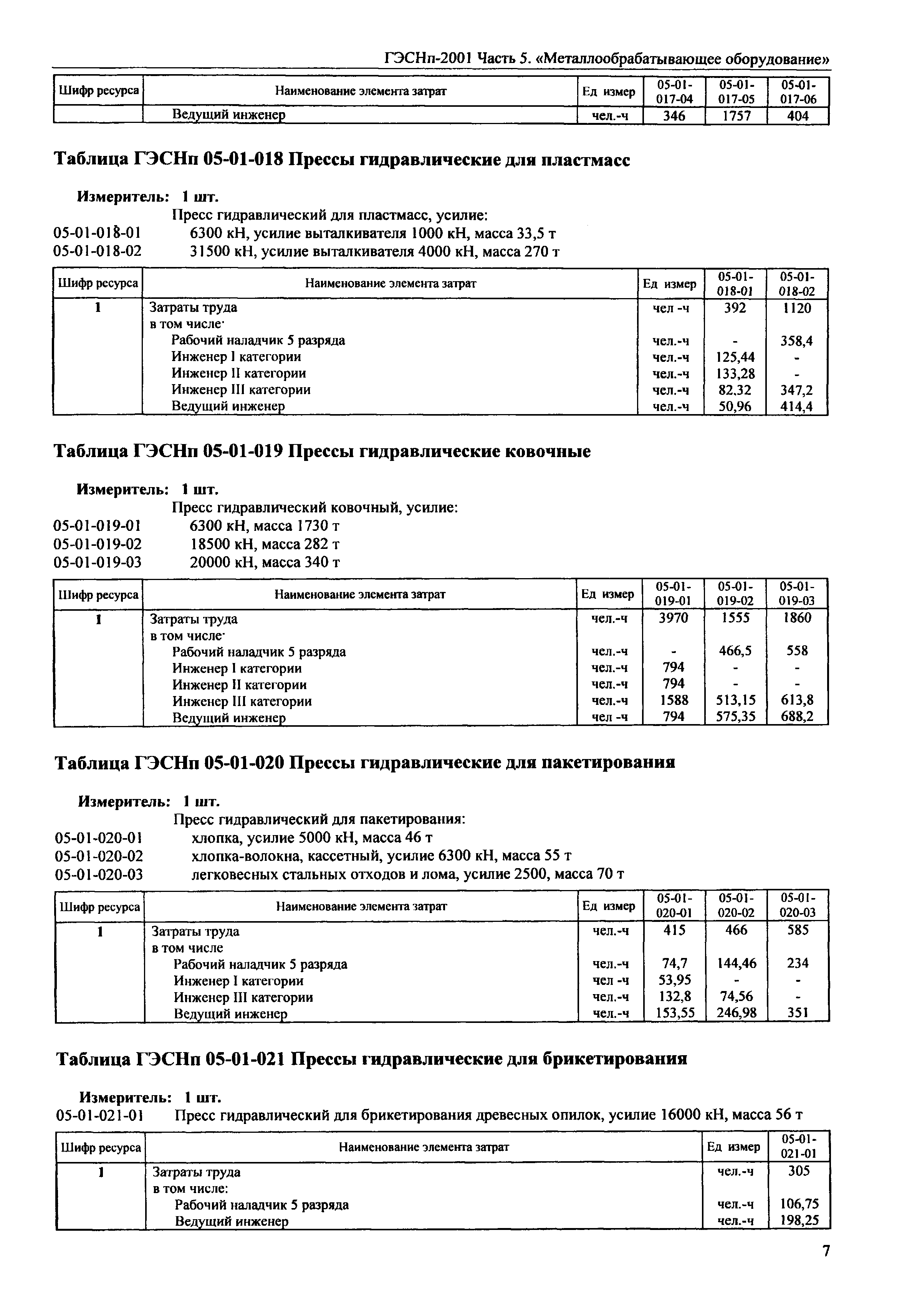 ГЭСНп-2001 Часть 5. «Металлообрабатывающее оборудование»

| Шифр ресурса | Наименование элемента затрат | Ед измер | 05-01-017-04 | 05-01-017-05 | 05-01-017-06 |
|---|---|---|---|---|---|
| | Ведущий инженер | чел.-ч | 346 | 1757 | 404 |

Таблица ГЭСНп 05-01-018 Прессы гидравлические для пластмасс

Измеритель: 1 шт.
Пресс гидравлический для пластмасс, усилие:
05-01-018-01 6300 кН, усилие выталкивателя 1000 кН, масса 33,5 т
05-01-018-02 31500 кН, усилие выталкивателя 4000 кН, масса 270 т

| Шифр ресурса | Наименование элемента затрат | Ед измер | 05-01-018-01 | 05-01-018-02 |
|---|---|---|---|---|
| 1 | Затраты труда | чел -ч | 392 | 1120 |
| | в том числе· | | | |
| | Рабочий наладчик 5 разряда | чел.-ч | - | 358,4 |
| | Инженер I категории | чел.-ч | 125,44 | - |
| | Инженер II категории | чел.-ч | 133,28 | - |
| | Инженер III категории | чел.-ч | 82,32 | 347,2 |
| | Ведущий инженер | чел.-ч | 50,96 | 414,4 |

Таблица ГЭСНп 05-01-019 Прессы гидравлические ковочные

Измеритель: 1 шт.
Пресс гидравлический ковочный, усилие:
05-01-019-01 6300 кН, масса 1730 т
05-01-019-02 18500 кН, масса 282 т
05-01-019-03 20000 кН, масса 340 т

| Шифр ресурса | Наименование элемента затрат | Ед измер | 05-01-019-01 | 05-01-019-02 | 05-01-019-03 |
|---|---|---|---|---|---|
| 1 | Затраты труда | чел.-ч | 3970 | 1555 | 1860 |
| | в том числе· | | | | |
| | Рабочий наладчик 5 разряда | чел.-ч | - | 466,5 | 558 |
| | Инженер I категории | чел.-ч | 794 | - | - |
| | Инженер II категории | чел.-ч | 794 | - | - |
| | Инженер III категории | чел.-ч | 1588 | 513,15 | 613,8 |
| | Ведущий инженер | чел -ч | 794 | 575,35 | 688,2 |

Таблица ГЭСНп 05-01-020 Прессы гидравлические для пакетирования

Измеритель: 1 шт.
Пресс гидравлический для пакетирования:
05-01-020-01 хлопка, усилие 5000 кН, масса 46 т
05-01-020-02 хлопка-волокна, кассетный, усилие 6300 кН, масса 55 т
05-01-020-03 легковесных стальных отходов и лома, усилие 2500, масса 70 т

| Шифр ресурса | Наименование элемента затрат | Ед измер | 05-01-020-01 | 05-01-020-02 | 05-01-020-03 |
|---|---|---|---|---|---|
| 1 | Затраты труда | чел.-ч | 415 | 466 | 585 |
| | в том числе | | | | |
| | Рабочий наладчик 5 разряда | чел.-ч | 74,7 | 144,46 | 234 |
| | Инженер I категории | чел -ч | 53,95 | - | - |
| | Инженер III категории | чел.-ч | 132,8 | 74,56 | - |
| | Ведущий инженер | чел.-ч | 153,55 | 246,98 | 351 |

Таблица ГЭСНп 05-01-021 Прессы гидравлические для брикетирования

Измеритель: 1 шт.
05-01-021-01 Пресс гидравлический для брикетирования древесных опилок, усилие 16000 кН, масса 56 т

| Шифр ресурса | Наименование элемента затрат | Ед измер | 05-01-021-01 |
|---|---|---|---|
| 1 | Затраты труда | чел.-ч | 305 |
| | в том числе: | | |
| | Рабочий наладчик 5 разряда | чел.-ч | 106,75 |
| | Ведущий инженер | чел.-ч | 198,25 |

7